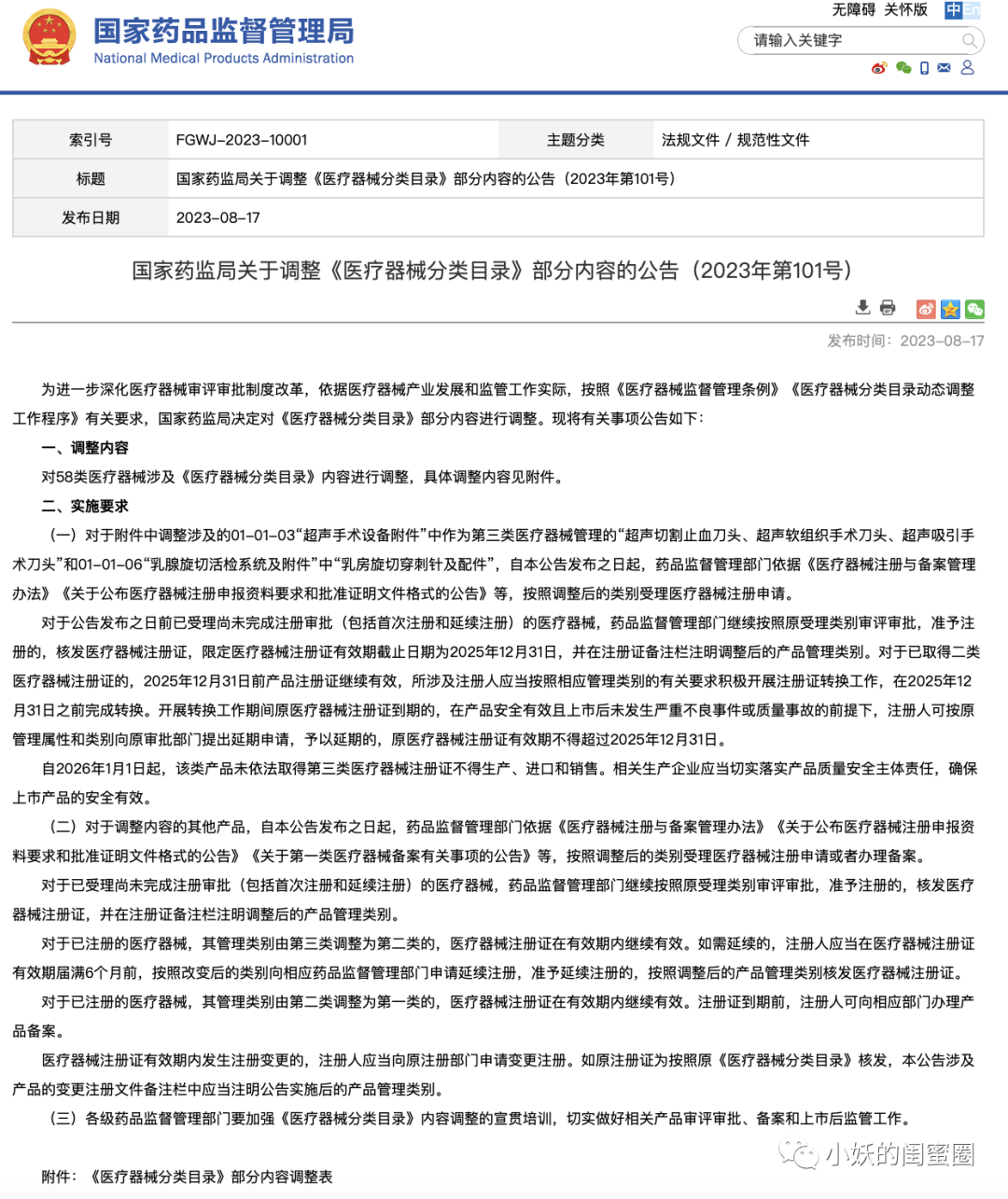 国家药品监督管理局
National Medical Products Administration

无障碍 关怀版 中 En

请输入关键字

| 索引号 | FGWJ-2023-10001 | 主题分类 | 法规文件 / 规范性文件 |
|---|---|---|---|
| 标题 | 国家药监局关于调整《医疗器械分类目录》部分内容的公告（2023年第101号） | | |
| 发布日期 | 2023-08-17 | | |

国家药监局关于调整《医疗器械分类目录》部分内容的公告（2023年第101号）

发布时间：2023-08-17

为进一步深化医疗器械审评审批制度改革，依据医疗器械产业发展和监管工作实际，按照《医疗器械监督管理条例》《医疗器械分类目录动态调整工作程序》有关要求，国家药监局决定对《医疗器械分类目录》部分内容进行调整。现将有关事项公告如下：

一、调整内容

对58类医疗器械涉及《医疗器械分类目录》内容进行调整，具体调整内容见附件。

二、实施要求

（一）对于附件中调整涉及的01-01-03“超声手术设备附件”中作为第三类医疗器械管理的“超声切割止血刀头、超声软组织手术刀头、超声吸引手术刀头”和01-01-06“乳腺旋切活检系统及附件”中“乳房旋切穿刺针及配件”，自本公告发布之日起，药品监督管理部门依据《医疗器械注册与备案管理办法》《关于公布医疗器械注册申报资料要求和批准证明文件格式的公告》等，按照调整后的类别受理医疗器械注册申请。

对于公告发布之日前已受理尚未完成注册审批（包括首次注册和延续注册）的医疗器械，药品监督管理部门继续按照原受理类别审评审批，准予注册的，核发医疗器械注册证，限定医疗器械注册证有效期截止日期为2025年12月31日，并在注册证备注栏注明调整后的产品管理类别。对于已取得二类医疗器械注册证的，2025年12月31日前产品注册证继续有效，所涉及注册人应当按照相应管理类别的有关要求积极开展注册证转换工作，在2025年12月31日之前完成转换。开展转换工作期间原医疗器械注册证到期的，在产品安全有效且上市后未发生严重不良事件或质量事故的前提下，注册人可按原管理属性和类别向原审批部门提出延期申请，予以延期的，原医疗器械注册证有效期不得超过2025年12月31日。

自2026年1月1日起，该类产品未依法取得第三类医疗器械注册证不得生产、进口和销售。相关生产企业应当切实落实产品质量安全主体责任，确保上市产品的安全有效。

（二）对于调整内容的其他产品，自本公告发布之日起，药品监督管理部门依据《医疗器械注册与备案管理办法》《关于公布医疗器械注册申报资料要求和批准证明文件格式的公告》《关于第一类医疗器械备案有关事项的公告》等，按照调整后的类别受理医疗器械注册申请或者办理备案。

对于已受理尚未完成注册审批（包括首次注册和延续注册）的医疗器械，药品监督管理部门继续按照原受理类别审评审批，准予注册的，核发医疗器械注册证，并在注册证备注栏注明调整后的产品管理类别。

对于已注册的医疗器械，其管理类别由第三类调整为第二类的，医疗器械注册证在有效期内继续有效。如需延续的，注册人应当在医疗器械注册证有效期届满6个月前，按照改变后的类别向相应药品监督管理部门申请延续注册，准予延续注册的，按照调整后的产品管理类别核发医疗器械注册证。

对于已注册的医疗器械，其管理类别由第二类调整为第一类的，医疗器械注册证在有效期内继续有效。注册证到期前，注册人可向相应部门办理产品备案。

医疗器械注册证有效期内发生注册变更的，注册人应当向原注册部门申请变更注册。如原注册证为按照原《医疗器械分类目录》核发，本公告涉及产品的变更注册文件备注栏中应当注明公告实施后的产品管理类别。

（三）各级药品监督管理部门要加强《医疗器械分类目录》内容调整的宣贯培训，切实做好相关产品审评审批、备案和上市后监管工作。

附件：《医疗器械分类目录》部分内容调整表

小妖的闺蜜圈